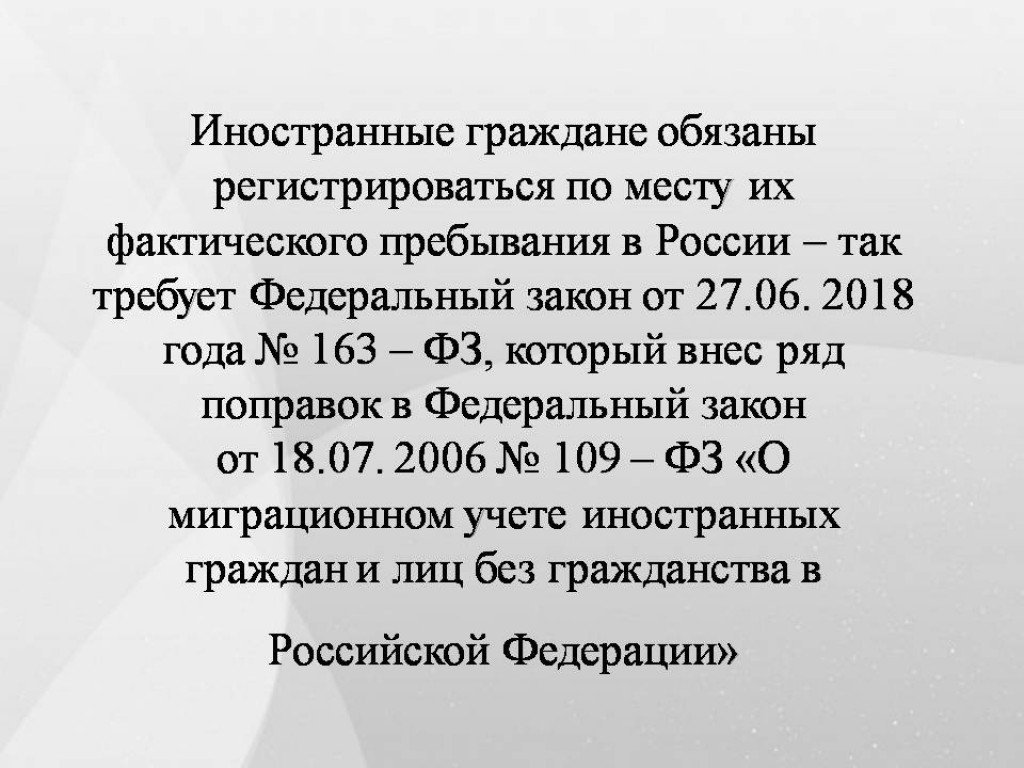 Иностранные граждане обязаны регистрироваться по месту их фактического пребывания в России – так требует Федеральный закон от 27.06. 2018 года № 163 – ФЗ, который внес ряд поправок в Федеральный закон от 18.07. 2006 № 109 – ФЗ «О миграционном учете иностранных граждан и лиц без гражданства в

Российской Федерации»